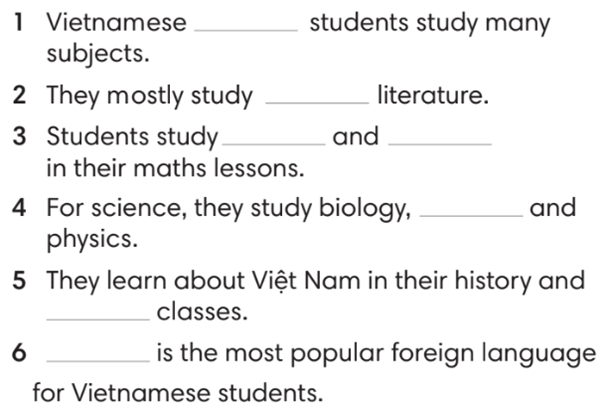 1 Vietnamese ____ students study many subjects.

2 They mostly study ____ literature.

3 Students study ____ and ____ in their maths lessons.

4 For science, they study biology, ____ and physics.

5 They learn about Việt Nam in their history and ____ classes.

6 ____ is the most popular foreign language for Vietnamese students.